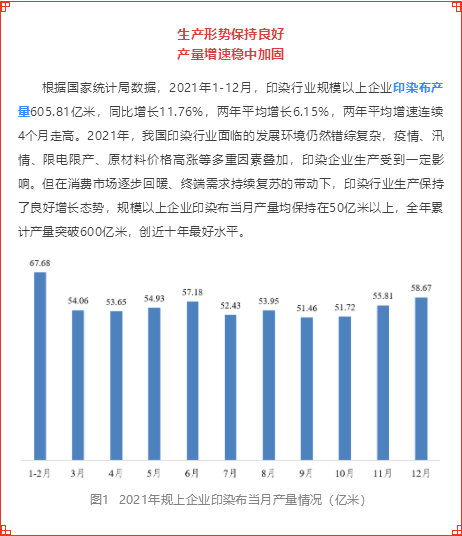 生产形势保持良好
产量增速稳中加固

根据国家统计局数据，2021年1-12月，印染行业规模以上企业印染布产量605.81亿米，同比增长11.76%，两年平均增长6.15%，两年平均增速连续4个月走高。2021年，我国印染行业面临的发展环境仍然错综复杂，疫情、汛情、限电限产、原材料价格高涨等多重因素叠加，印染企业生产受到一定影响。但在消费市场逐步回暖、终端需求持续复苏的带动下，印染行业生产保持了良好增长态势，规模以上企业印染布当月产量均保持在50亿米以上，全年累计产量突破600亿米，创近十年最好水平。

67.68
54.06
53.65
54.93
57.18
52.43
53.95
51.46
51.72
55.81
58.67

1-2月 3月 4月 5月 6月 7月 8月 9月 10月 11月 12月

图1 2021年规上企业印染布当月产量情况（亿米）